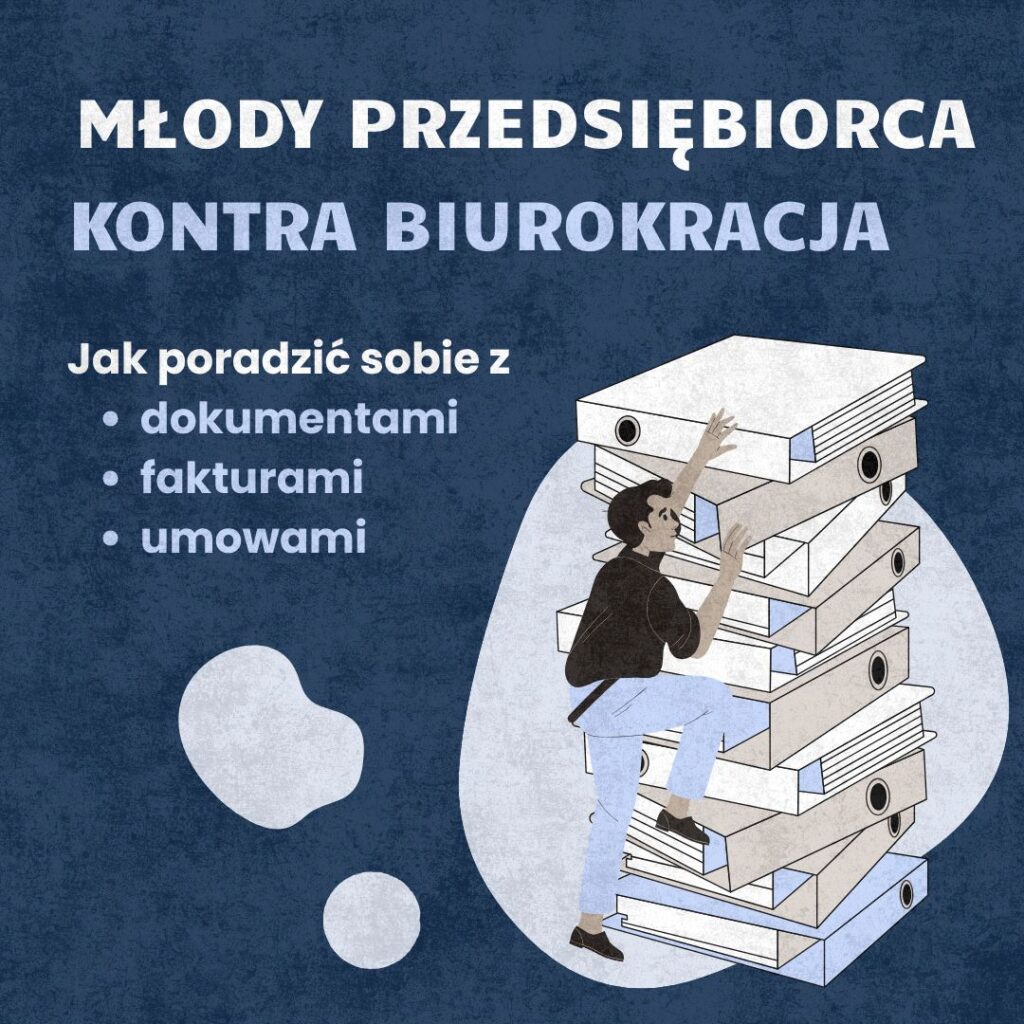 MŁODY PRZEDSIĘBIORCA

KONTRA BIUROKRACJA

Jak poradzić sobie z
• dokumentami
• fakturami
• umowami